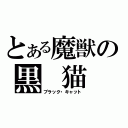 とある魔獣の
黒　猫
ブラック・キャット